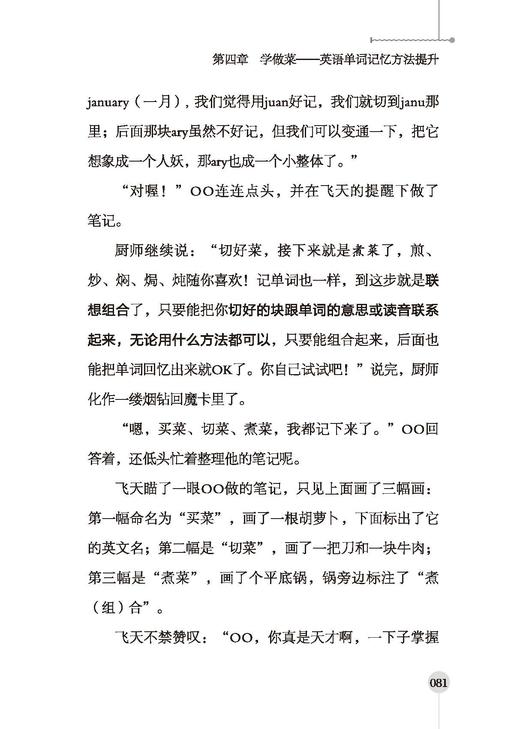 第四章　学做菜——英语单词记忆方法提升

january（一月），我们觉得用juan好记，我们就切到janu那里；后面那块ary虽然不好记，但我们可以变通一下，把它想象成一个人妖，那ary也成一个小整体了。”

“对喔！”OO连连点头，并在飞天的提醒下做了笔记。

厨师继续说：“切好菜，接下来就是煮菜了，煎、炒、焖、焗、炖随你喜欢！记单词也一样，到这步就是联想组合了，只要能把你切好的块跟单词的意思或读音联系起来，无论用什么方法都可以，只要能组合起来，后面也能把单词回忆出来就OK了。你自己试试吧！”说完，厨师化作一缕烟钻回魔卡里了。

“嗯，买菜、切菜、煮菜，我都记下来了。”OO回答着，还低头忙着整理他的笔记呢。

飞天瞄了一眼OO做的笔记，只见上面画了三幅画：第一幅命名为“买菜”，画了一根胡萝卜，下面标出了它的英文名；第二幅是“切菜”，画了一把刀和一块牛肉；第三幅是“煮菜”，画了个平底锅，锅旁边标注了“煮（组）合”。

飞天不禁赞叹：“OO，你真是天才啊，一下子掌握

081